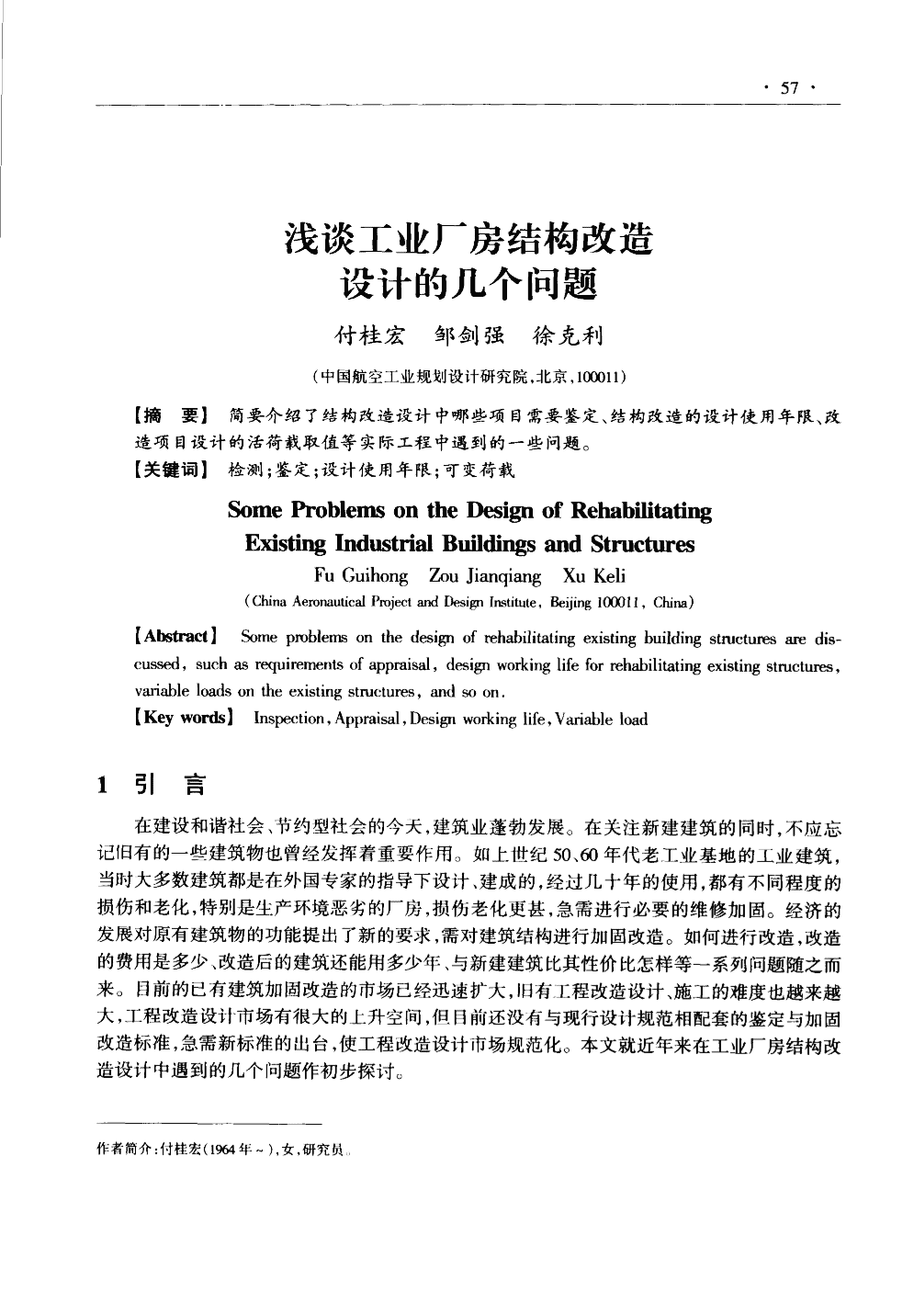 · 57 ·

浅谈工业厂房结构改造设计的几个问题

付桂宏　邹剑强　徐克利

（中国航空工业规划设计研究院，北京，100011）

【摘　要】 简要介绍了结构改造设计中哪些项目需要鉴定、结构改造的设计使用年限、改造项目设计的活荷载取值等实际工程中遇到的一些问题。

【关键词】 检测；鉴定；设计使用年限；可变荷载

Some Problems on the Design of Rehabilitating Existing Industrial Buildings and Structures

Fu Guihong　Zou Jianqiang　Xu Keli

(China Aeronautical Project and Design Institute, Beijing 100011, China)

【Abstract】 Some problems on the design of rehabilitating existing building structures are discussed, such as requirements of appraisal, design working life for rehabilitating existing structures, variable loads on the existing structures, and so on.

【Key words】 Inspection, Appraisal, Design working life, Variable load

1　引　言

在建设和谐社会、节约型社会的今天，建筑业蓬勃发展。在关注新建建筑的同时，不应忘记旧有的一些建筑物也曾经发挥着重要作用。如上世纪50、60年代老工业基地的工业建筑，当时大多数建筑都是在外国专家的指导下设计、建成的，经过几十年的使用，都有不同程度的损伤和老化，特别是生产环境恶劣的厂房，损伤老化更甚，急需进行必要的维修加固。经济的发展对原有建筑物的功能提出了新的要求，需对建筑结构进行加固改造。如何进行改造，改造的费用是多少、改造后的建筑还能用多少年、与新建建筑比其性价比怎样等一系列问题随之而来。目前的已有建筑加固改造的市场已经迅速扩大，旧有工程改造设计、施工的难度也越来越大，工程改造设计市场有很大的上升空间，但目前还没有与现行设计规范相配套的鉴定与加固改造标准，急需新标准的出台，使工程改造设计市场规范化。本文就近年来在工业厂房结构改造设计中遇到的几个问题作初步探讨。

作者简介：付桂宏（1964年～），女，研究员。